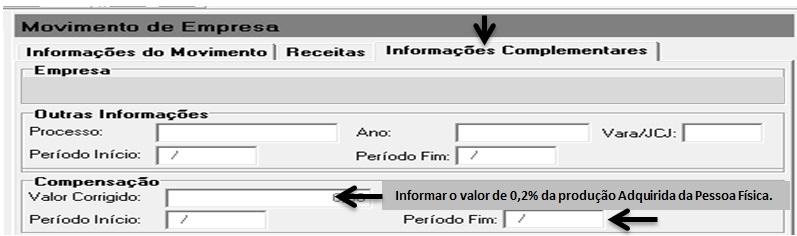 Movimento de Empresa

Informações do Movimento | Receitas | Informações Complementares

Empresa

Outras Informações

Processo:

Ano:

Vara/JCJ:

Período Início: /

Período Fim: /

Compensação

Valor Corrigido:

Informar o valor de 0,2% da produção Adquirida da Pessoa Física.

Período Início: /

Período Fim: /